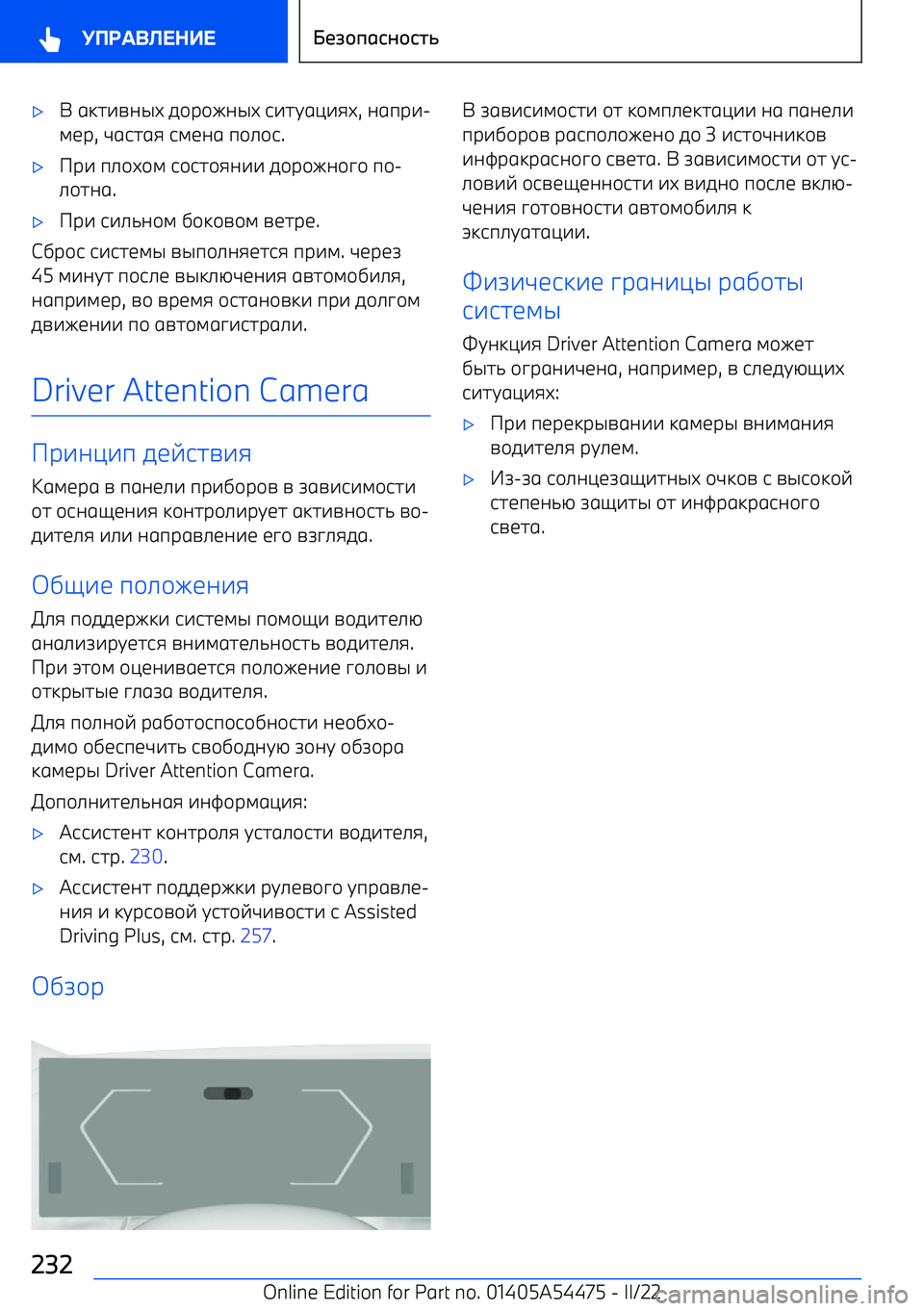 УПРАВЛЕНИЕ

Безопасность

▷ В активных дорожных ситуациях, например, частая смена полос.

▷ При плохом состоянии дорожного полотна.

▷ При сильном боковом ветре.

Сброс системы выполняется прим. через 45 минут после выключения автомобиля, например, во время остановки при долгом движении по автомагистрали.

Driver Attention Camera

Принцип действия

Камера в панели приборов в зависимости от оснащения контролирует активность водителя или направление его взгляда.

Общие положения

Для поддержки системы помощи водителю анализируется внимательность водителя. При этом оценивается положение головы и открытые глаза водителя.

Для полной работоспособности необходимо обеспечить свободную зону обзора камеры Driver Attention Camera.

Дополнительная информация:

▷ Ассистент контроля усталости водителя, см. стр. 230.

▷ Ассистент поддержки рулевого управления и курсовой устойчивости с Assisted Driving Plus, см. стр. 257.

Обзор

В зависимости от комплектации на панели приборов расположено до 3 источников инфракрасного света. В зависимости от условий освещенности их видно после включения готовности автомобиля к эксплуатации.

Физические границы работы системы

Функция Driver Attention Camera может быть ограничена, например, в следующих ситуациях:

▷ При перекрывании камеры внимания водителя рулем.

▷ Из-за солнцезащитных очков с высокой степенью защиты от инфракрасного света.

232

Online Edition for Part no. 01405A54475 - II/22

carmanualsonline.info